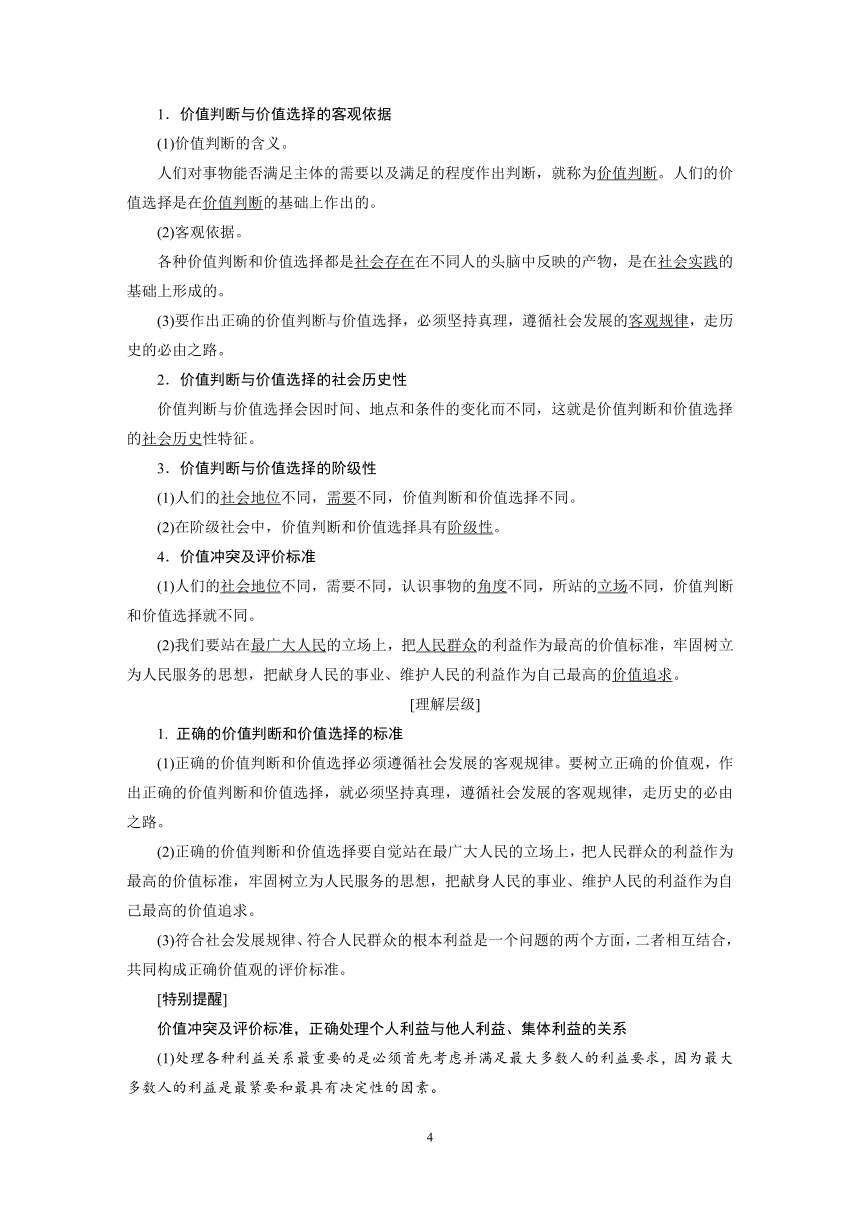 1．价值判断与价值选择的客观依据

(1)价值判断的含义。

人们对事物能否满足主体的需要以及满足的程度作出判断，就称为价值判断。人们的价值选择是在价值判断的基础上作出的。

(2)客观依据。

各种价值判断和价值选择都是社会存在在不同人的头脑中反映的产物，是在社会实践的基础上形成的。

(3)要作出正确的价值判断与价值选择，必须坚持真理，遵循社会发展的客观规律，走历史的必由之路。

2．价值判断与价值选择的社会历史性

价值判断与价值选择会因时间、地点和条件的变化而不同，这就是价值判断和价值选择的社会历史性特征。

3．价值判断与价值选择的阶级性

(1)人们的社会地位不同，需要不同，价值判断和价值选择不同。

(2)在阶级社会中，价值判断和价值选择具有阶级性。

4．价值冲突及评价标准

(1)人们的社会地位不同，需要不同，认识事物的角度不同，所站的立场不同，价值判断和价值选择就不同。

(2)我们要站在最广大人民的立场上，把人民群众的利益作为最高的价值标准，牢固树立为人民服务的思想，把献身人民的事业、维护人民的利益作为自己最高的价值追求。

[理解层级]

1. 正确的价值判断和价值选择的标准

(1)正确的价值判断和价值选择必须遵循社会发展的客观规律。要树立正确的价值观，作出正确的价值判断和价值选择，就必须坚持真理，遵循社会发展的客观规律，走历史的必由之路。

(2)正确的价值判断和价值选择要自觉站在最广大人民的立场上，把人民群众的利益作为最高的价值标准，牢固树立为人民服务的思想，把献身人民的事业、维护人民的利益作为自己最高的价值追求。

(3)符合社会发展规律、符合人民群众的根本利益是一个问题的两个方面，二者相互结合，共同构成正确价值观的评价标准。

[特别提醒]

价值冲突及评价标准，正确处理个人利益与他人利益、集体利益的关系

(1)处理各种利益关系最重要的是必须首先考虑并满足最大多数人的利益要求，因为最大多数人的利益是最紧要和最具有决定性的因素。

4